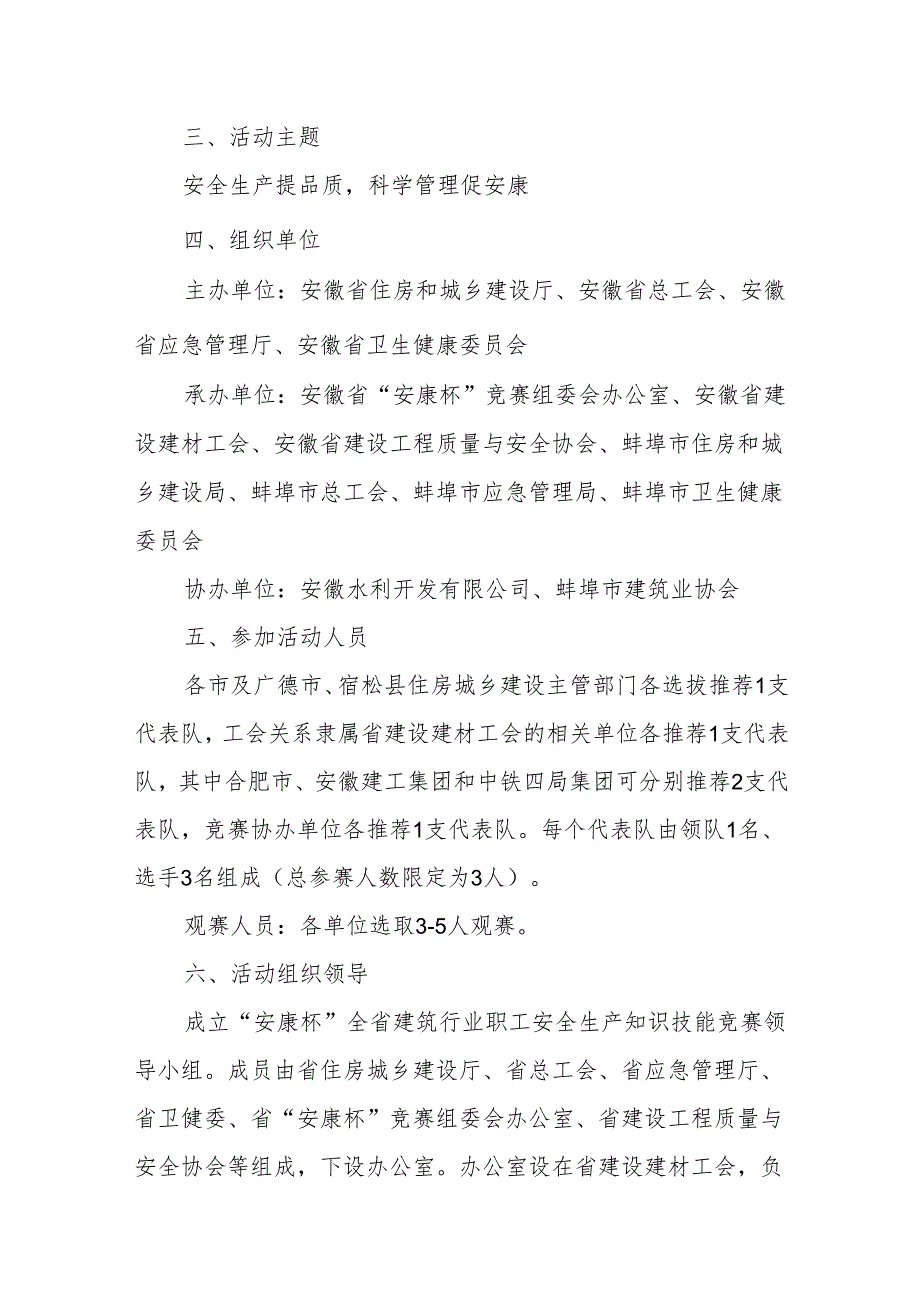 三、活动主题

安全生产提品质，科学管理促安康

四、组织单位

主办单位：安徽省住房和城乡建设厅、安徽省总工会、安徽省应急管理厅、安徽省卫生健康委员会

承办单位：安徽省“安康杯”竞赛组委会办公室、安徽省建设建材工会、安徽省建设工程质量与安全协会、蚌埠市住房和城乡建设局、蚌埠市总工会、蚌埠市应急管理局、蚌埠市卫生健康委员会

协办单位：安徽水利开发有限公司、蚌埠市建筑业协会

五、参加活动人员

各市及广德市、宿松县住房城乡建设主管部门各选拔推荐1支代表队，工会关系隶属省建设建材工会的相关单位各推荐1支代表队，其中合肥市、安徽建工集团和中铁四局集团可分别推荐2支代表队，竞赛协办单位各推荐1支代表队。每个代表队由领队1名、选手3名组成（总参赛人数限定为3人）。

观赛人员：各单位选取3-5人观赛。

六、活动组织领导

成立“安康杯”全省建筑行业职工安全生产知识技能竞赛领导小组。成员由省住房城乡建设厅、省总工会、省应急管理厅、省卫健委、省“安康杯”竞赛组委会办公室、省建设工程质量与安全协会等组成，下设办公室。办公室设在省建设建材工会，负